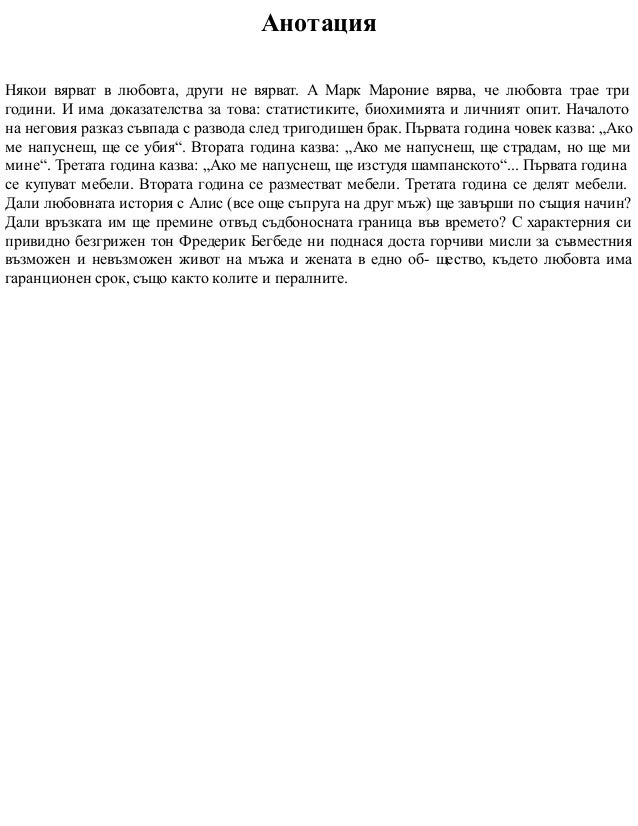 Анотация

Някои вярват в любовта, други не вярват. А Марк Мароние вярва, че любовта трае три години. И има доказателства за това: статистиките, биохимията и личният опит. Началото на неговия разказ съвпада с развода след тригодишен брак. Първата година човек казва: „Ако ме напуснеш, ще се убия“. Втората година казва: „Ако ме напуснеш, ще страдам, но ще ми мине“. Третата година казва: „Ако ме напуснеш, ще изстудя шампанското“... Първата година се купуват мебели. Втората година се разместват мебели. Третата година се делят мебели. Дали любовната история с Алис (все още съпруга на друг мъж) ще завърши по същия начин? Дали връзката им ще премине отвъд съдбоносната граница във времето? С характерния си привидно безгрижен тон Фредерик Бегбеде ни поднася доста горчиви мисли за съвместния възможен и невъзможен живот на мъжа и жената в едно об- щество, където любовта има гаранционен срок, също както колите и пералните.